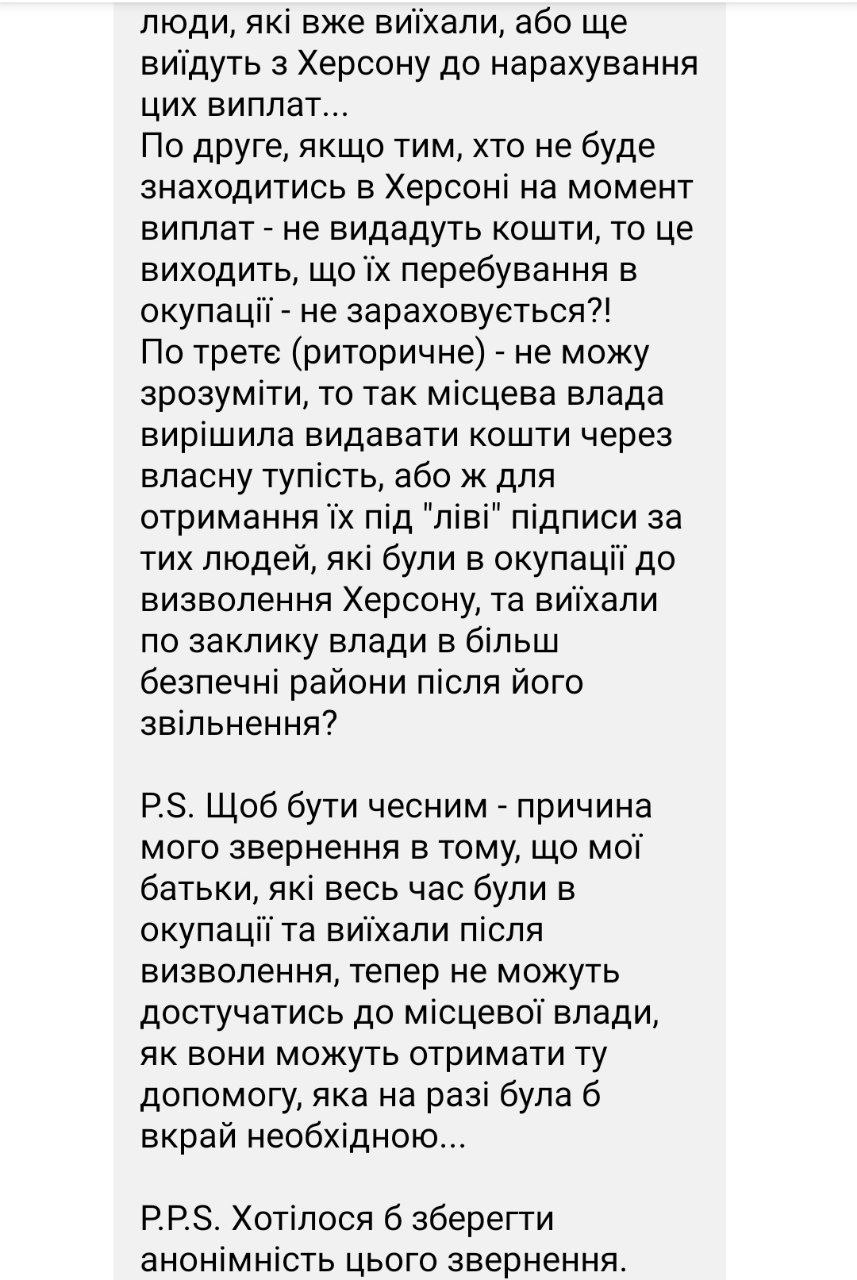 люди, які вже виїхали, або ще виїдуть з Херсону до нарахування цих виплат...
По друге, якщо тим, хто не буде знаходитись в Херсоні на момент виплат - не видадуть кошти, то це виходить, що їх перебування в окупації - не зараховується?!
По третє (риторичне) - не можу зрозуміти, то так місцева влада вирішила видавати кошти через власну тупість, або ж для отримання їх під "ліві" підписи за тих людей, які були в окупації до визволення Херсону, та виїхали по заклику влади в більш безпечні райони після його звільнення?

P.S. Щоб бути чесним - причина мого звернення в тому, що мої батьки, які весь час були в окупації та виїхали після визволення, тепер не можуть достучатись до місцевої влади, як вони можуть отримати ту допомогу, яка на разі була б вкрай необхідною...

P.P.S. Хотілося б зберегти анонімність цього звернення.